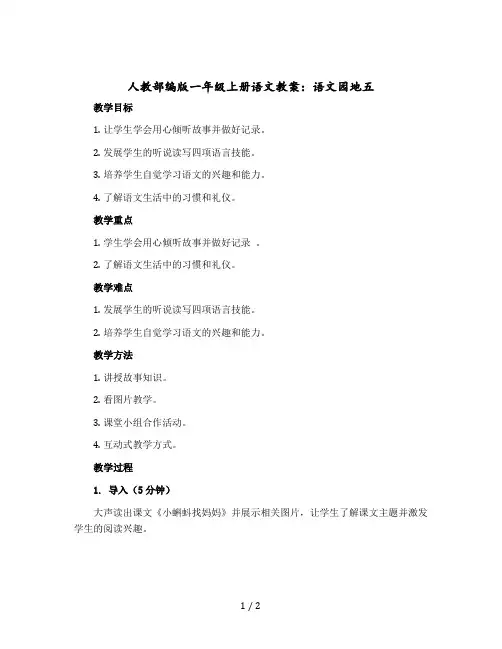 人教部编版一年级上册语文教案：语文园地五

教学目标

1. 让学生学会用心倾听故事并做好记录。

2. 发展学生的听说读写四项语言技能。

3. 培养学生自觉学习语文的兴趣和能力。

4. 了解语文生活中的习惯和礼仪。

教学重点

1. 学生学会用心倾听故事并做好记录 。

2. 了解语文生活中的习惯和礼仪。

教学难点

1. 发展学生的听说读写四项语言技能。

2. 培养学生自觉学习语文的兴趣和能力。

教学方法

1. 讲授故事知识。

2. 看图片教学。

3. 课堂小组合作活动。

4. 互动式教学方式。

教学过程

1. 导入（5分钟）

大声读出课文《小蝌蚪找妈妈》并展示相关图片，让学生了解课文主题并激发学生的阅读兴趣。

1 / 2